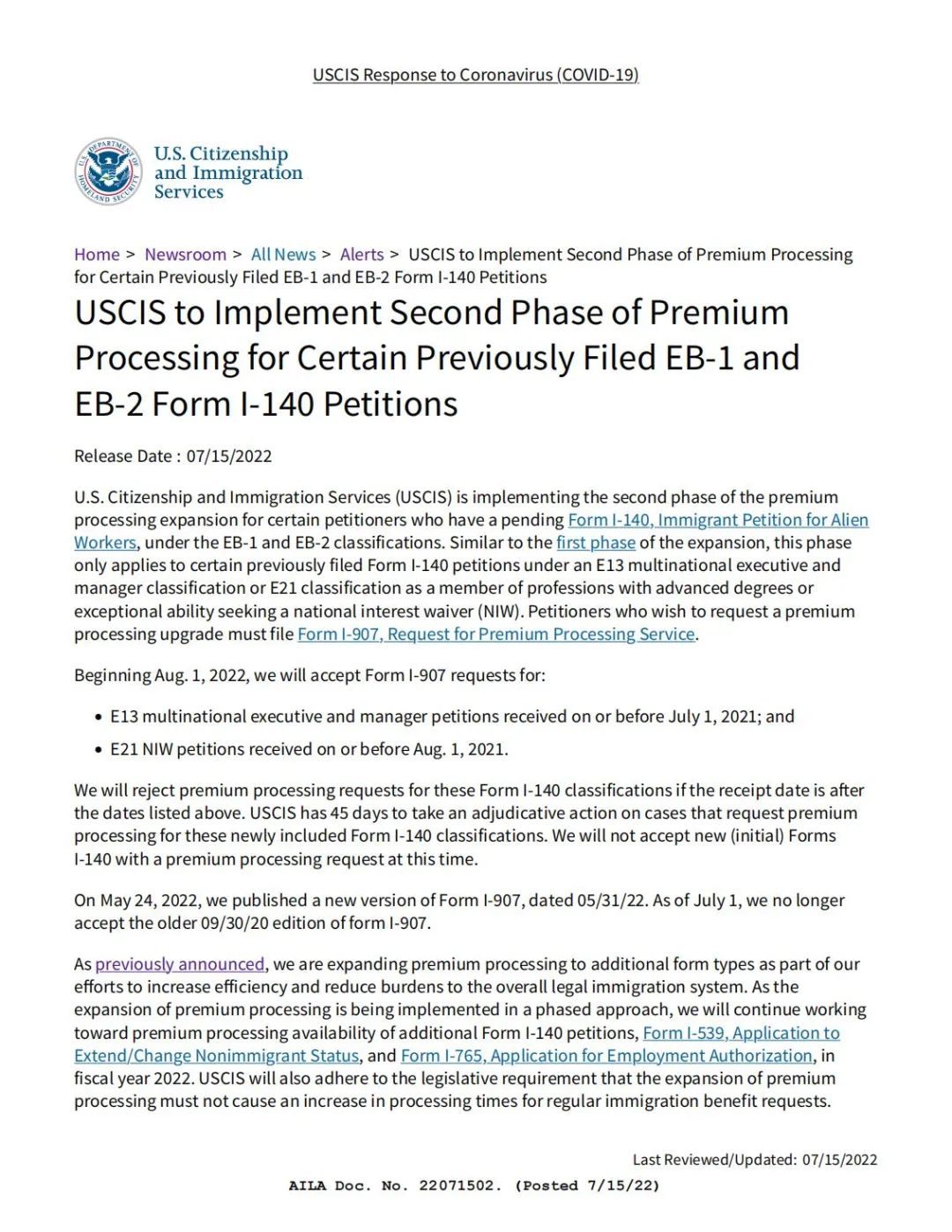 USCIS Response to Coronavirus (COVID-19)

U.S. DEPARTMENT OF HOMELAND SECURITY

U.S. Citizenship and Immigration Services

Home > Newsroom > All News > Alerts > USCIS to Implement Second Phase of Premium Processing for Certain Previously Filed EB-1 and EB-2 Form I-140 Petitions

USCIS to Implement Second Phase of Premium Processing for Certain Previously Filed EB-1 and EB-2 Form I-140 Petitions

Release Date : 07/15/2022

U.S. Citizenship and Immigration Services (USCIS) is implementing the second phase of the premium processing expansion for certain petitioners who have a pending Form I-140, Immigrant Petition for Alien Workers, under the EB-1 and EB-2 classifications. Similar to the first phase of the expansion, this phase only applies to certain previously filed Form I-140 petitions under an E13 multinational executive and manager classification or E21 classification as a member of professions with advanced degrees or exceptional ability seeking a national interest waiver (NIW). Petitioners who wish to request a premium processing upgrade must file Form I-907, Request for Premium Processing Service.

Beginning Aug. 1, 2022, we will accept Form I-907 requests for:

• E13 multinational executive and manager petitions received on or before July 1, 2021; and
• E21 NIW petitions received on or before Aug. 1, 2021.

We will reject premium processing requests for these Form I-140 classifications if the receipt date is after the dates listed above. USCIS has 45 days to take an adjudicative action on cases that request premium processing for these newly included Form I-140 classifications. We will not accept new (initial) Forms I-140 with a premium processing request at this time.

On May 24, 2022, we published a new version of Form I-907, dated 05/31/22. As of July 1, we no longer accept the older 09/30/20 edition of form I-907.

As previously announced, we are expanding premium processing to additional form types as part of our efforts to increase efficiency and reduce burdens to the overall legal immigration system. As the expansion of premium processing is being implemented in a phased approach, we will continue working toward premium processing availability of additional Form I-140 petitions, Form I-539, Application to Extend/Change Nonimmigrant Status, and Form I-765, Application for Employment Authorization, in fiscal year 2022. USCIS will also adhere to the legislative requirement that the expansion of premium processing must not cause an increase in processing times for regular immigration benefit requests.

Last Reviewed/Updated: 07/15/2022

AILA Doc. No. 22071502. (Posted 7/15/22)